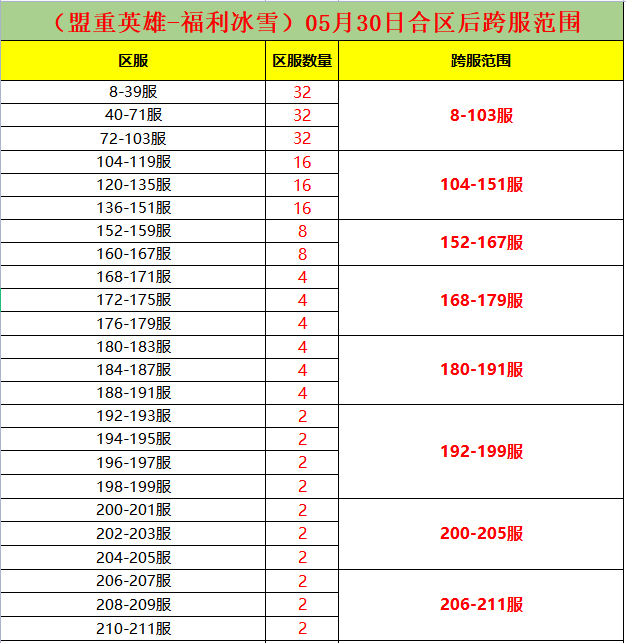 （盟重英雄-福利冰雪）05月30日合区后跨服范围

| 区服 | 区服数量 | 跨服范围 |
|---|---|---|
| 8-39服 | 32 | 8-103服 |
| 40-71服 | 32 | |
| 72-103服 | 32 | |
| 104-119服 | 16 | 104-151服 |
| 120-135服 | 16 | |
| 136-151服 | 16 | |
| 152-159服 | 8 | 152-167服 |
| 160-167服 | 8 | |
| 168-171服 | 4 | 168-179服 |
| 172-175服 | 4 | |
| 176-179服 | 4 | |
| 180-183服 | 4 | 180-191服 |
| 184-187服 | 4 | |
| 188-191服 | 4 | |
| 192-193服 | 2 | 192-199服 |
| 194-195服 | 2 | |
| 196-197服 | 2 | |
| 198-199服 | 2 | |
| 200-201服 | 2 | 200-205服 |
| 202-203服 | 2 | |
| 204-205服 | 2 | |
| 206-207服 | 2 | 206-211服 |
| 208-209服 | 2 | |
| 210-211服 | 2 | |